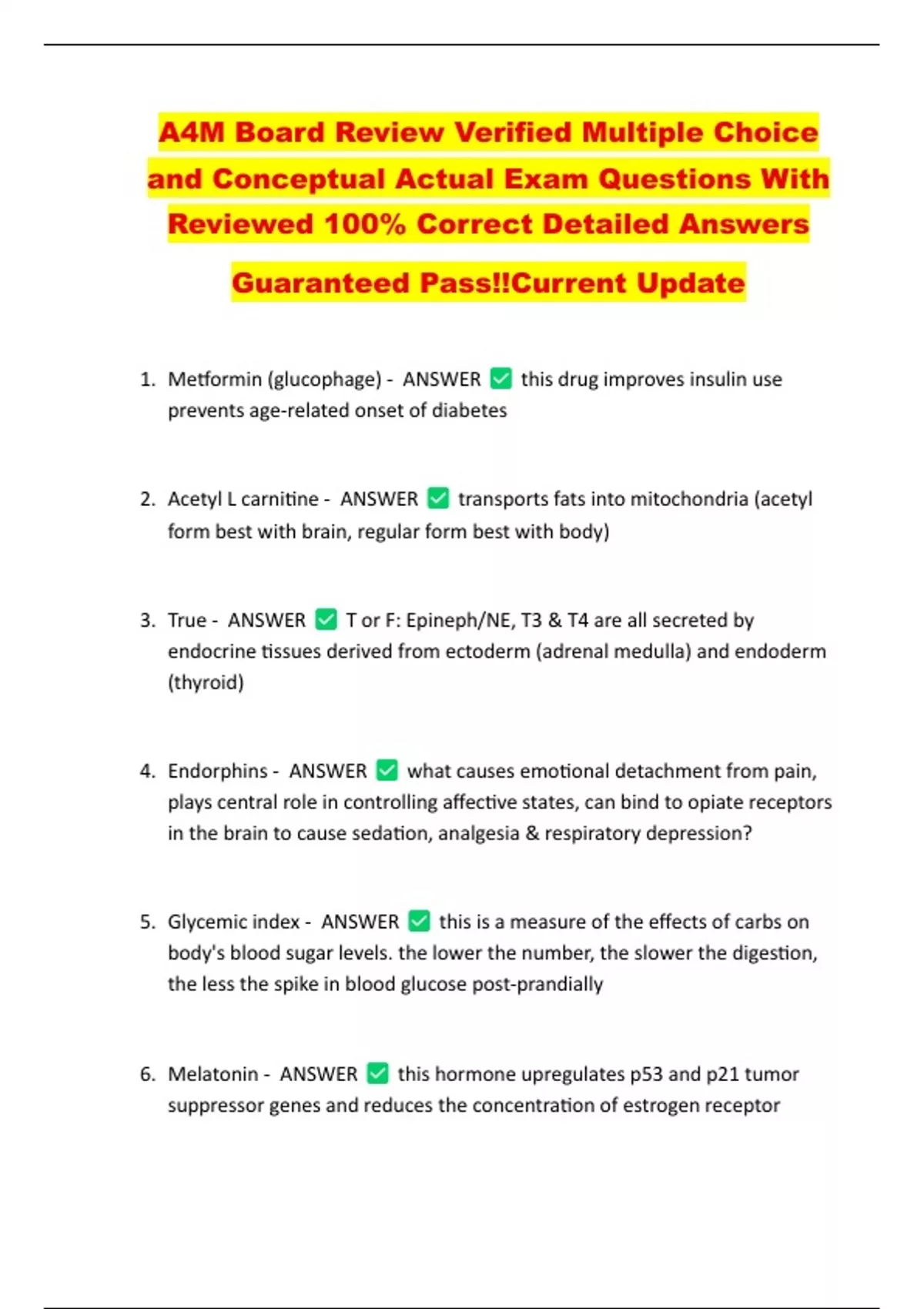 A4M Board Review Verified Multiple Choice and Conceptual Actual Exam Questions With Reviewed 100% Correct Detailed Answers

Guaranteed Pass!!Current Update

1. Metformin (glucophage) - ANSWER ☑ this drug improves insulin use prevents age-related onset of diabetes

2. Acetyl L carnitine - ANSWER ☑ transports fats into mitochondria (acetyl form best with brain, regular form best with body)

3. True - ANSWER ☑ T or F: Epineph/NE, T3 & T4 are all secreted by endocrine tissues derived from ectoderm (adrenal medulla) and endoderm (thyroid)

4. Endorphins - ANSWER ☑ what causes emotional detachment from pain, plays central role in controlling affective states, can bind to opiate receptors in the brain to cause sedation, analgesia & respiratory depression?

5. Glycemic index - ANSWER ☑ this is a measure of the effects of carbs on body's blood sugar levels. the lower the number, the slower the digestion, the less the spike in blood glucose post-prandially

6. Melatonin - ANSWER ☑ this hormone upregulates p53 and p21 tumor suppressor genes and reduces the concentration of estrogen receptor